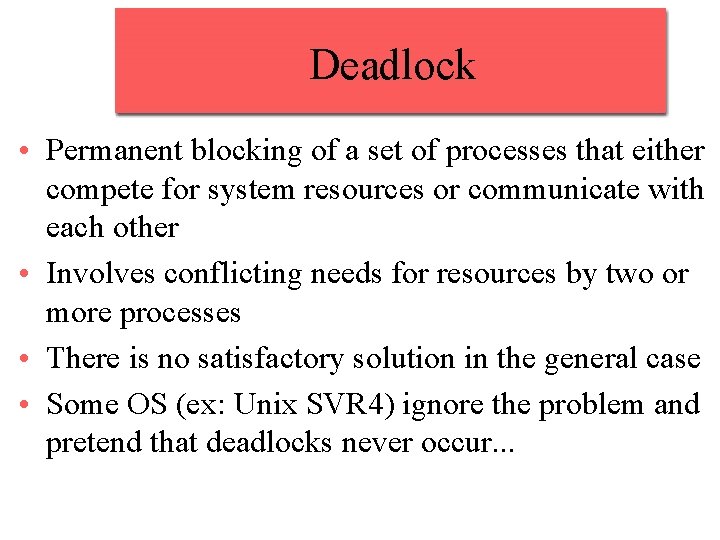 Deadlock

• Permanent blocking of a set of processes that either compete for system resources or communicate with each other

• Involves conflicting needs for resources by two or more processes

• There is no satisfactory solution in the general case

• Some OS (ex: Unix SVR4) ignore the problem and pretend that deadlocks never occur...